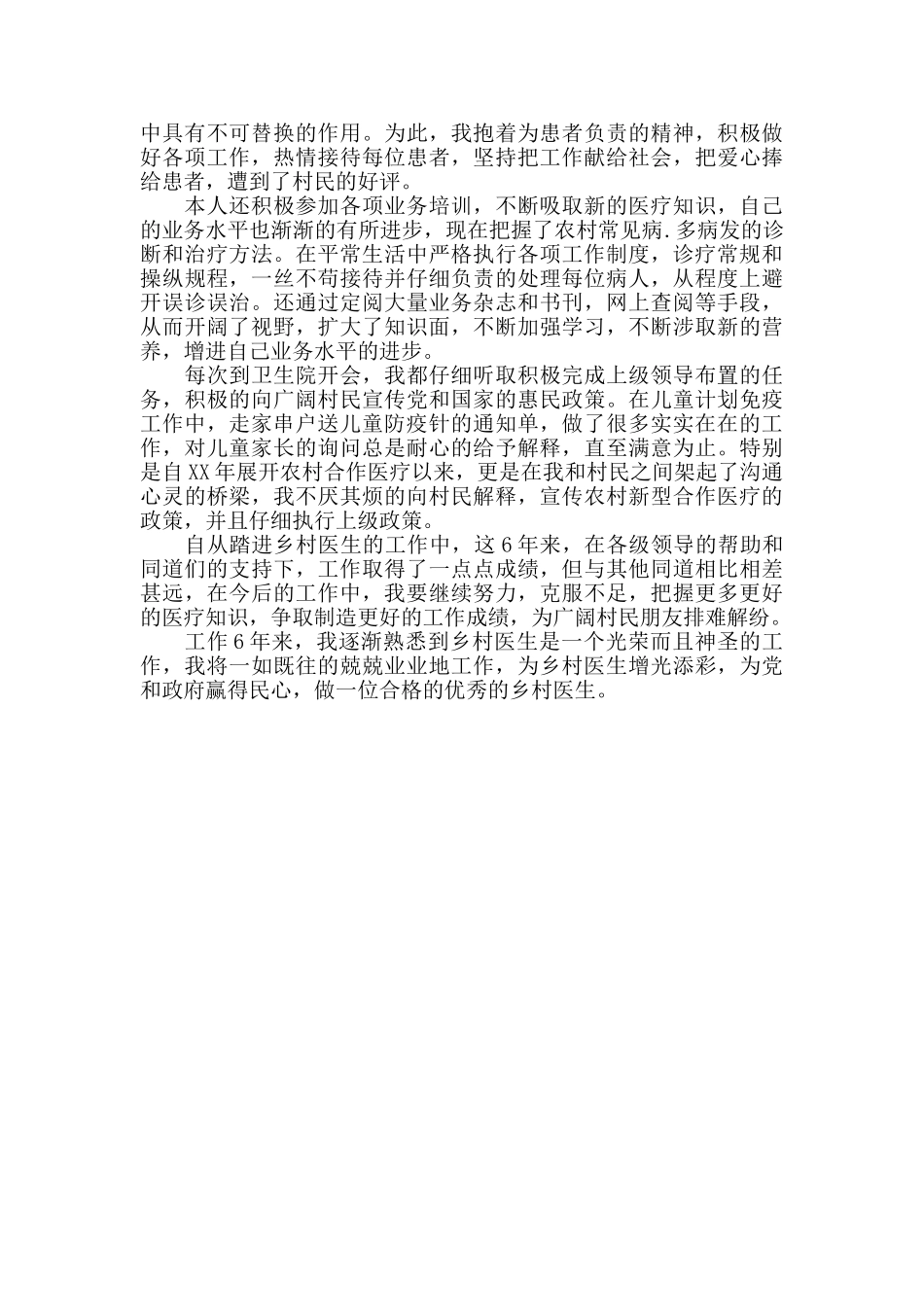 中具有不可替换的作用。为此，我抱着为患者负责的精神，积极做好各项工作，热情接待每位患者，坚持把工作献给社会，把爱心捧给患者，遭到了村民的好评。

本人还积极参加各项业务培训，不断吸取新的医疗知识，自己的业务水平也渐渐的有所进步，现在把握了农村常见病.多病发的诊断和治疗方法。在平常生活中严格执行各项工作制度，诊疗常规和操纵规程，一丝不苟接待并仔细负责的处理每位病人，从程度上避开误诊误治。还通过定阅大量业务杂志和书刊，网上查阅等手段，从而开阔了视野，扩大了知识面，不断加强学习，不断涉取新的营养，增进自己业务水平的进步。

每次到卫生院开会，我都仔细听取积极完成上级领导布置的任务，积极的向广阔村民宣传党和国家的惠民政策。在儿童计划免疫工作中，走家串户送儿童防疫针的通知单，做了很多实实在在的工作，对儿童家长的询问总是耐心的给予解释，直至满意为止。特别是自XX年展开农村合作医疗以来，更是在我和村民之间架起了沟通心灵的桥梁，我不厌其烦的向村民解释，宣传农村新型合作医疗的政策，并且仔细执行上级政策。

自从踏进乡村医生的工作中，这6年来，在各级领导的帮助和同道们的支持下，工作取得了一点点成绩，但与其他同道相比相差甚远，在今后的工作中，我要继续努力，克服不足，把握更多更好的医疗知识，争取制造更好的工作成绩，为广阔村民朋友排难解纷。

工作6年来，我逐渐熟悉到乡村医生是一个光荣而且神圣的工作，我将一如既往的兢兢业业地工作，为乡村医生增光添彩，为党和政府赢得民心，做一位合格的优秀的乡村医生。